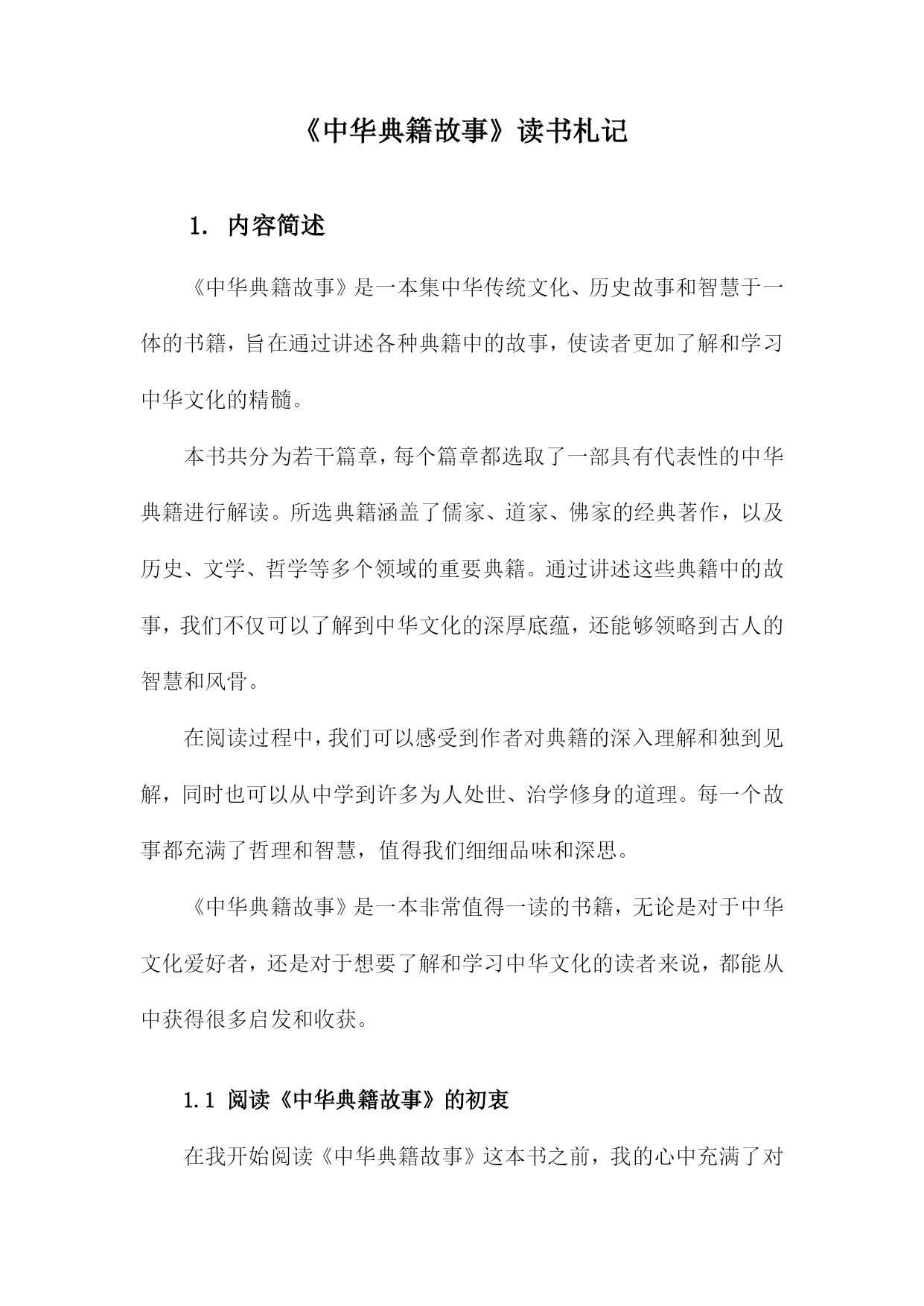 《中华典籍故事》读书札记

1. 内容简述

《中华典籍故事》是一本集中华传统文化、历史故事和智慧于一体的书籍，旨在通过讲述各种典籍中的故事，使读者更加了解和学习中华文化的精髓。

本书共分为若干篇章，每个篇章都选取了一部具有代表性的中华典籍进行解读。所选典籍涵盖了儒家、道家、佛家的经典著作，以及历史、文学、哲学等多个领域的重要典籍。通过讲述这些典籍中的故事，我们不仅可以了解到中华文化的深厚底蕴，还能够领略到古人的智慧和风骨。

在阅读过程中，我们可以感受到作者对典籍的深入理解和独到见解，同时也可以从中学到许多为人处世、治学修身的道理。每一个故事都充满了哲理和智慧，值得我们细细品味和深思。

《中华典籍故事》是一本非常值得一读的书籍，无论是对于中华文化爱好者，还是对于想要了解和学习中华文化的读者来说，都能从中获得很多启发和收获。

1.1 阅读《中华典籍故事》的初衷

在我开始阅读《中华典籍故事》这本书之前，我的心中充满了对